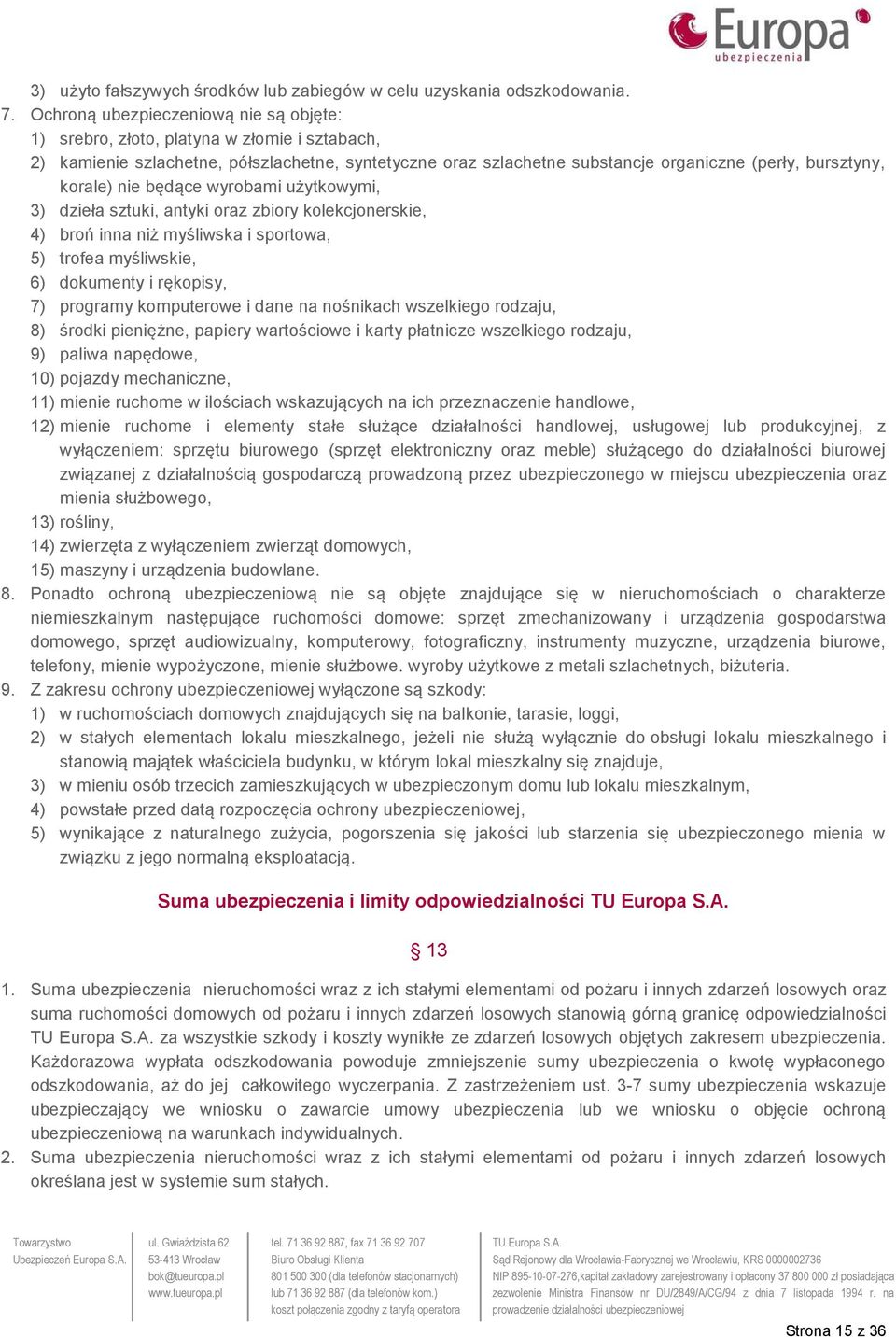 Europa
ubezpieczenia

3) użyto fałszywych środków lub zabiegów w celu uzyskania odszkodowania.
7. Ochroną ubezpieczeniową nie są objęte:
1) srebro, złoto, platyna w złomie i sztabach,
2) kamienie szlachetne, półszlachetne, syntetyczne oraz szlachetne substancje organiczne (perły, bursztyny, korale) nie będące wyrobami użytkowymi,
3) dzieła sztuki, antyki oraz zbiory kolekcjonerskie,
4) broń inna niż myśliwska i sportowa,
5) trofea myśliwskie,
6) dokumenty i rękopisy,
7) programy komputerowe i dane na nośnikach wszelkiego rodzaju,
8) środki pieniężne, papiery wartościowe i karty płatnicze wszelkiego rodzaju,
9) paliwa napędowe,
10) pojazdy mechaniczne,
11) mienie ruchome w ilościach wskazujących na ich przeznaczenie handlowe,
12) mienie ruchome i elementy stałe służące działalności handlowej, usługowej lub produkcyjnej, z wyłączeniem: sprzętu biurowego (sprzęt elektroniczny oraz meble) służącego do działalności biurowej związanej z działalnością gospodarczą prowadzoną przez ubezpieczonego w miejscu ubezpieczenia oraz mienia służbowego,
13) rośliny,
14) zwierzęta z wyłączeniem zwierząt domowych,
15) maszyny i urządzenia budowlane.
8. Ponadto ochroną ubezpieczeniową nie są objęte znajdujące się w nieruchomościach o charakterze niemieszkalnym następujące ruchomości domowe: sprzęt zmechanizowany i urządzenia gospodarstwa domowego, sprzęt audiowizualny, komputerowy, fotograficzny, instrumenty muzyczne, urządzenia biurowe, telefony, mienie wypożyczone, mienie służbowe. wyroby użytkowe z metali szlachetnych, biżuteria.
9. Z zakresu ochrony ubezpieczeniowej wyłączone są szkody:
1) w ruchomościach domowych znajdujących się na balkonie, tarasie, loggi,
2) w stałych elementach lokalu mieszkalnego, jeżeli nie służą wyłącznie do obsługi lokalu mieszkalnego i stanowią majątek właściciela budynku, w którym lokal mieszkalny się znajduje,
3) w mieniu osób trzecich zamieszkujących w ubezpieczonym domu lub lokalu mieszkalnym,
4) powstałe przed datą rozpoczęcia ochrony ubezpieczeniowej,
5) wynikające z naturalnego zużycia, pogorszenia się jakości lub starzenia się ubezpieczonego mienia w związku z jego normalną eksploatacją.

Suma ubezpieczenia i limity odpowiedzialności TU Europa S.A.

§ 13

1. Suma ubezpieczenia nieruchomości wraz z ich stałymi elementami od pożaru i innych zdarzeń losowych oraz suma ruchomości domowych od pożaru i innych zdarzeń losowych stanowią górną granicę odpowiedzialności TU Europa S.A. za wszystkie szkody i koszty wynikłe ze zdarzeń losowych objętych zakresem ubezpieczenia. Każdorazowa wypłata odszkodowania powoduje zmniejszenie sumy ubezpieczenia o kwotę wypłaconego odszkodowania, aż do jej całkowitego wyczerpania. Z zastrzeżeniem ust. 3-7 sumy ubezpieczenia wskazuje ubezpieczający we wniosku o zawarcie umowy ubezpieczenia lub we wniosku o objęcie ochroną ubezpieczeniową na warunkach indywidualnych.
2. Suma ubezpieczenia nieruchomości wraz z ich stałymi elementami od pożaru i innych zdarzeń losowych określana jest w systemie sum stałych.

Towarzystwo Ubezpieczeń Europa S.A.

ul. Gwiaździsta 62
53-413 Wrocław
bok@tueuropa.pl
www.tueuropa.pl

tel. 71 36 92 887, fax 71 36 92 707
Biuro Obsługi Klienta
801 500 300 (dla telefonów stacjonarnych)
lub 71 36 92 887 (dla telefonów kom.)
koszt połączenia zgodny z taryfą operatora

TU Europa S.A.
Sąd Rejonowy dla Wrocławia-Fabrycznej we Wrocławiu, KRS 0000002736
NIP 895-10-07-276,kapitał zakładowy zarejestrowany i opłacony 37 800 000 zł posiadająca zezwolenie Ministra Finansów nr DU/2849/A/CG/94 z dnia 7 listopada 1994 r. na prowadzenie działalności ubezpieczeniowej

Strona 15 z 36